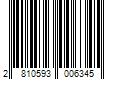 2 810593 006345